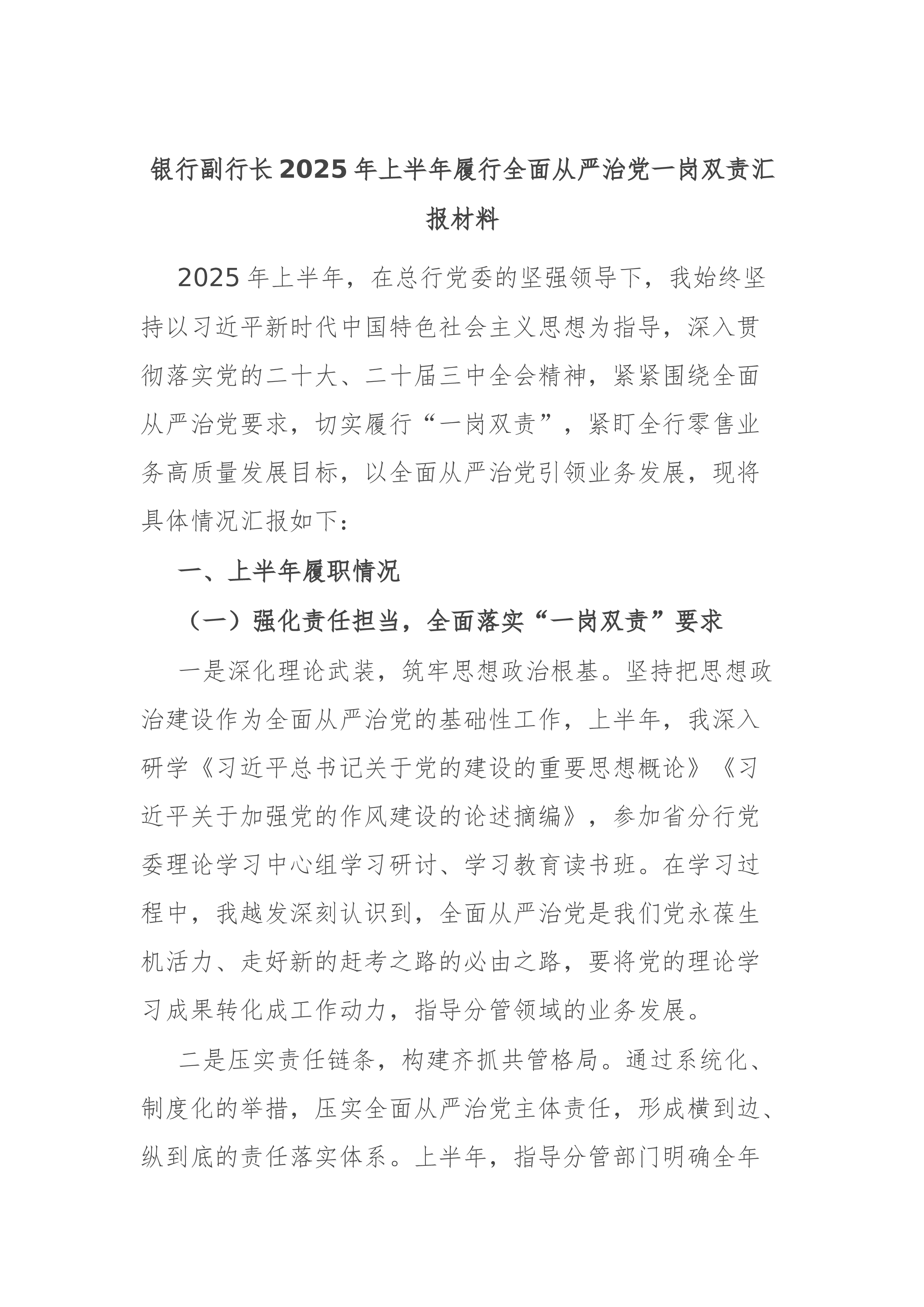 银行副行长2025年上半年履行全面从严治党一岗双责汇报材料

2025年上半年，在总行党委的坚强领导下，我始终坚持以习近平新时代中国特色社会主义思想为指导，深入贯彻落实党的二十大、二十届三中全会精神，紧紧围绕全面从严治党要求，切实履行“一岗双责”，紧盯全行零售业务高质量发展目标，以全面从严治党引领业务发展，现将具体情况汇报如下：

一、上半年履职情况

（一）强化责任担当，全面落实“一岗双责”要求

一是深化理论武装，筑牢思想政治根基。坚持把思想政治建设作为全面从严治党的基础性工作，上半年，我深入研学《习近平总书记关于党的建设的重要思想概论》《习近平关于加强党的作风建设的论述摘编》，参加省分行党委理论学习中心组学习研讨、学习教育读书班。在学习过程中，我越发深刻认识到，全面从严治党是我们党永葆生机活力、走好新的赶考之路的必由之路，要将党的理论学习成果转化成工作动力，指导分管领域的业务发展。

二是压实责任链条，构建齐抓共管格局。通过系统化、制度化的举措，压实全面从严治党主体责任，形成横到边、纵到底的责任落实体系。上半年，指导分管部门明确全年